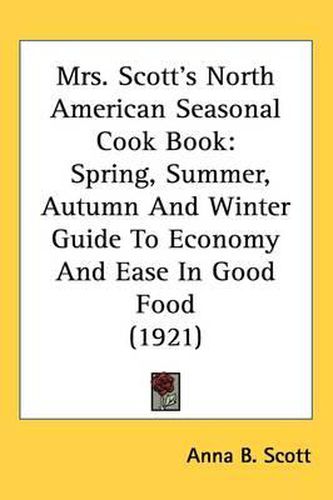 Mrs. Scott's North American Seasonal Cook Book: Spring, Summer, Autumn And Winter Guide To Economy And Ease In Good Food (1921)

Anna B. Scott